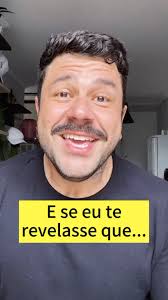 E se eu te revelasse que...